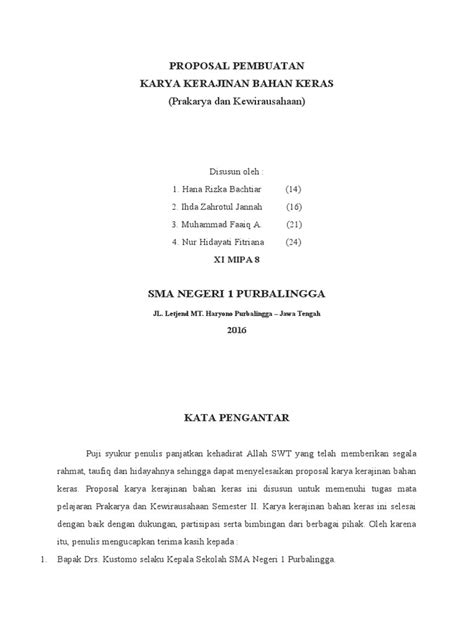 PROPOSAL PEMBUATAN
KARYA KERAJINAN BAHAN KERAS
(Prakarya dan Kewirausahaan)

Disusun oleh :
1. Hana Rizka Bachtiar (14)
2. Ihda Zahrotul Jannah (16)
3. Muhammad Faaiq A. (21)
4. Nur Hidayati Fitriana (24)
XI MIPA 8

SMA NEGERI 1 PURBALINGGA
JL. Letjend MT. Haryono Purbalingga – Jawa Tengah
2016

KATA PENGANTAR

Puji syukur penulis panjatkan kehadirat Allah SWT yang telah memberikan segala rahmat, taufiq dan hidayahnya sehingga dapat menyelesaikan proposal karya kerajinan bahan keras. Proposal karya kerajinan bahan keras ini disusun untuk memenuhi tugas mata pelajaran Prakarya dan Kewirausahaan Semester II. Karya kerajinan bahan keras ini selesai dengan baik dengan dukungan, partisipasi serta bimbingan dari berbagai pihak. Oleh karena itu, penulis mengucapkan terima kasih kepada :
1. Bapak Drs. Kustomo selaku Kepala Sekolah SMA Negeri 1 Purbalingga.